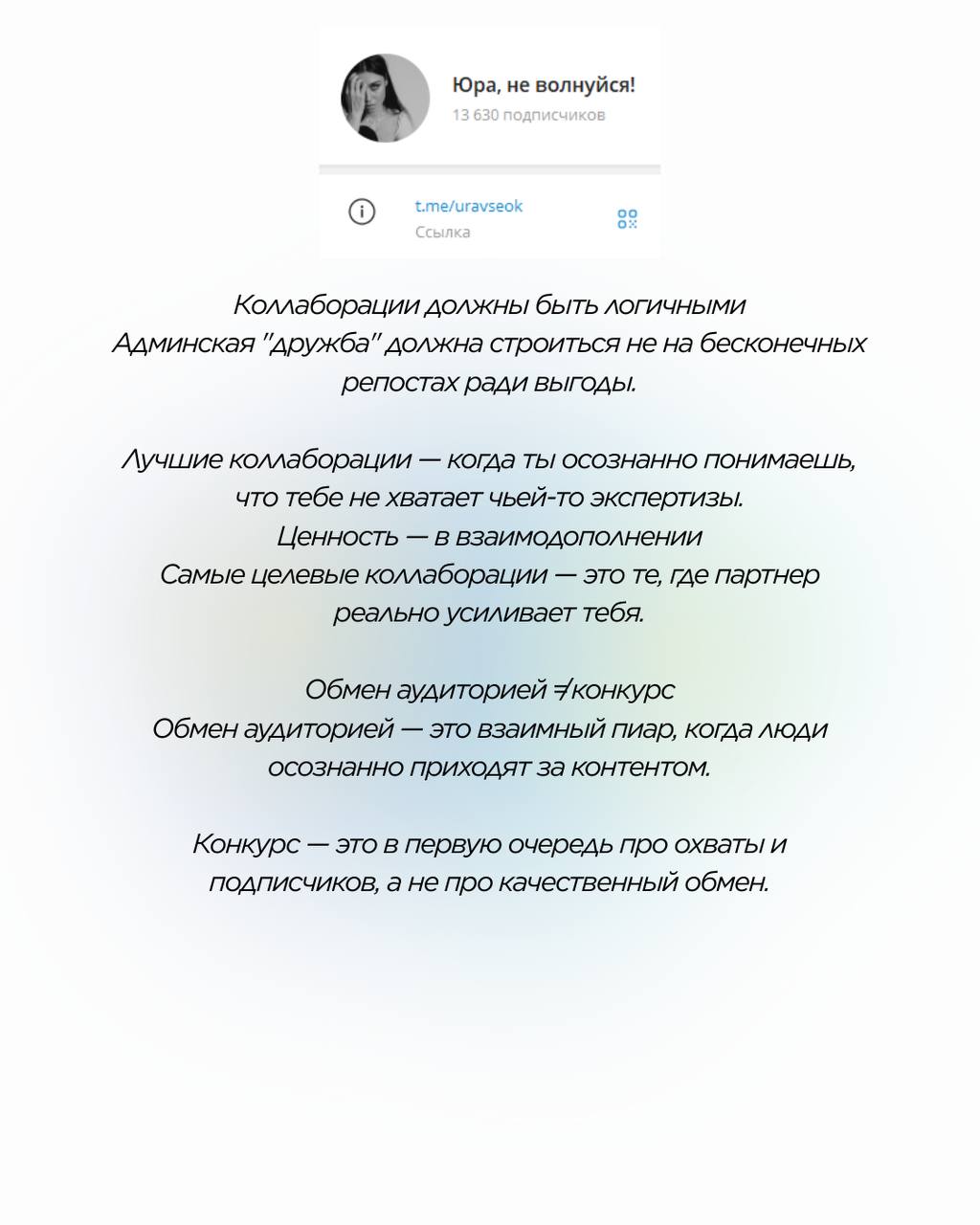 Юра, не волнуйся!
13 630 подписчиков

t.me/uravseok
Ссылка

Коллаборации должны быть логичными
Админская "дружба" должна строиться не на бесконечных репостах ради выгоды.

Лучшие коллаборации — когда ты осознанно понимаешь, что тебе не хватает чьей-то экспертизы.
Ценность — в взаимодополнении
Самые целевые коллаборации — это те, где партнер реально усиливает тебя.

Обмен аудиторией ≠ конкурс
Обмен аудиторией — это взаимный пиар, когда люди осознанно приходят за контентом.

Конкурс — это в первую очередь про охваты и подписчиков, а не про качественный обмен.